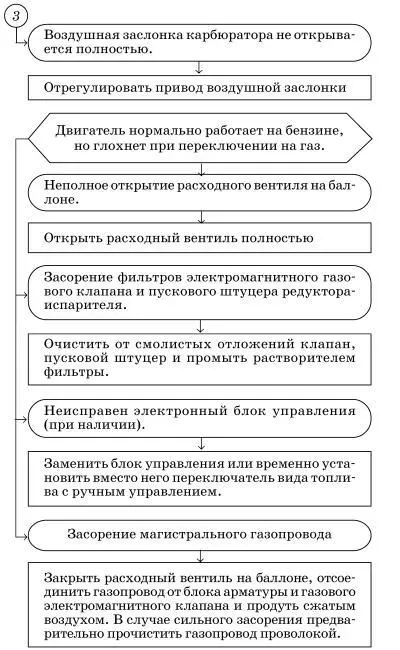 3

Воздушная заслонка карбюратора не открывается полностью.

Отрегулировать привод воздушной заслонки

Двигатель нормально работает на бензине, но глохнет при переключении на газ.

Неполное открытие расходного вентиля на баллоне.

Открыть расходный вентиль полностью

Засорение фильтров электромагнитного газового клапана и пускового штуцера редуктора-испарителя.

Очистить от смолистых отложений клапан, пусковой штуцер и промыть растворителем фильтры.

Неисправен электронный блок управления (при наличии).

Заменить блок управления или временно установить вместо него переключатель вида топлива с ручным управлением.

Засорение магистрального газопровода

Закрыть расходный вентиль на баллоне, отсоединить газопровод от блока арматуры и газового электромагнитного клапана и продуть сжатым воздухом. В случае сильного засорения предварительно прочистить газопровод проволокой.